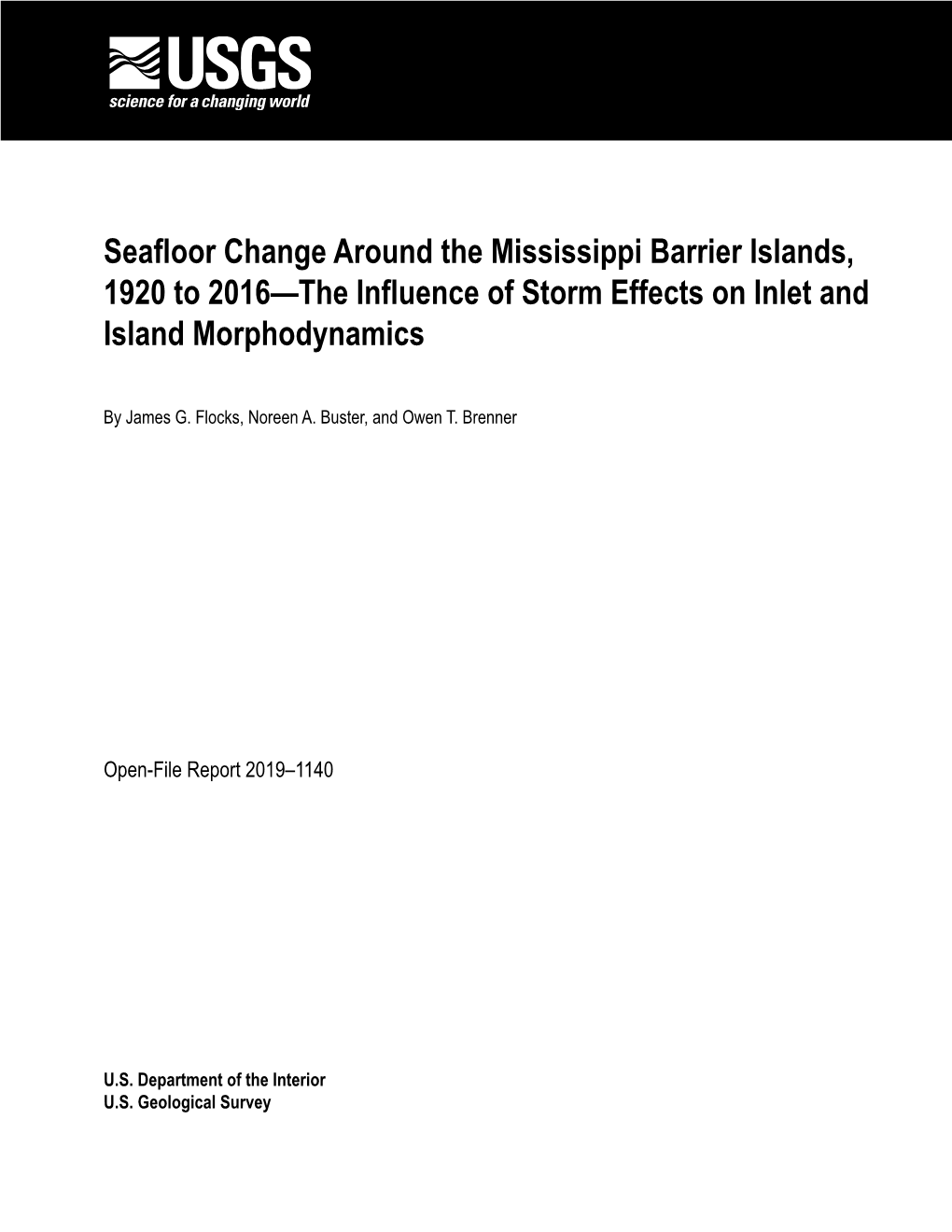 USGS
science for a changing world

Seafloor Change Around the Mississippi Barrier Islands, 1920 to 2016—The Influence of Storm Effects on Inlet and Island Morphodynamics

By James G. Flocks, Noreen A. Buster, and Owen T. Brenner

Open-File Report 2019–1140

U.S. Department of the Interior
U.S. Geological Survey